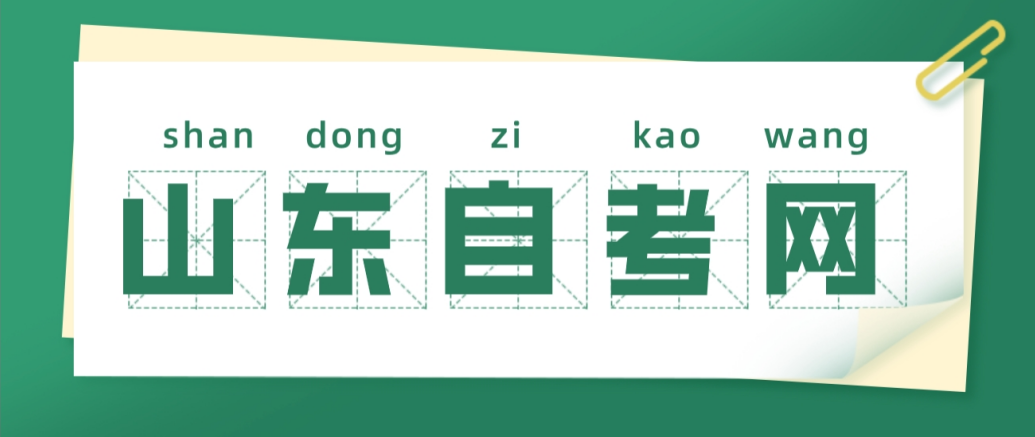 shan dong zi kao wang
山东自考网